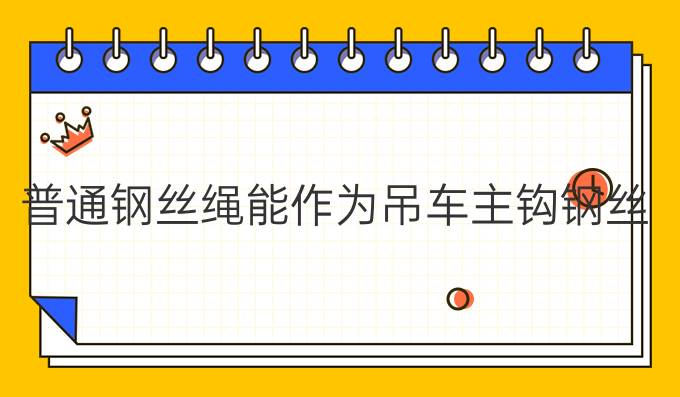 普通钢丝绳能作为吊车主钩钢丝